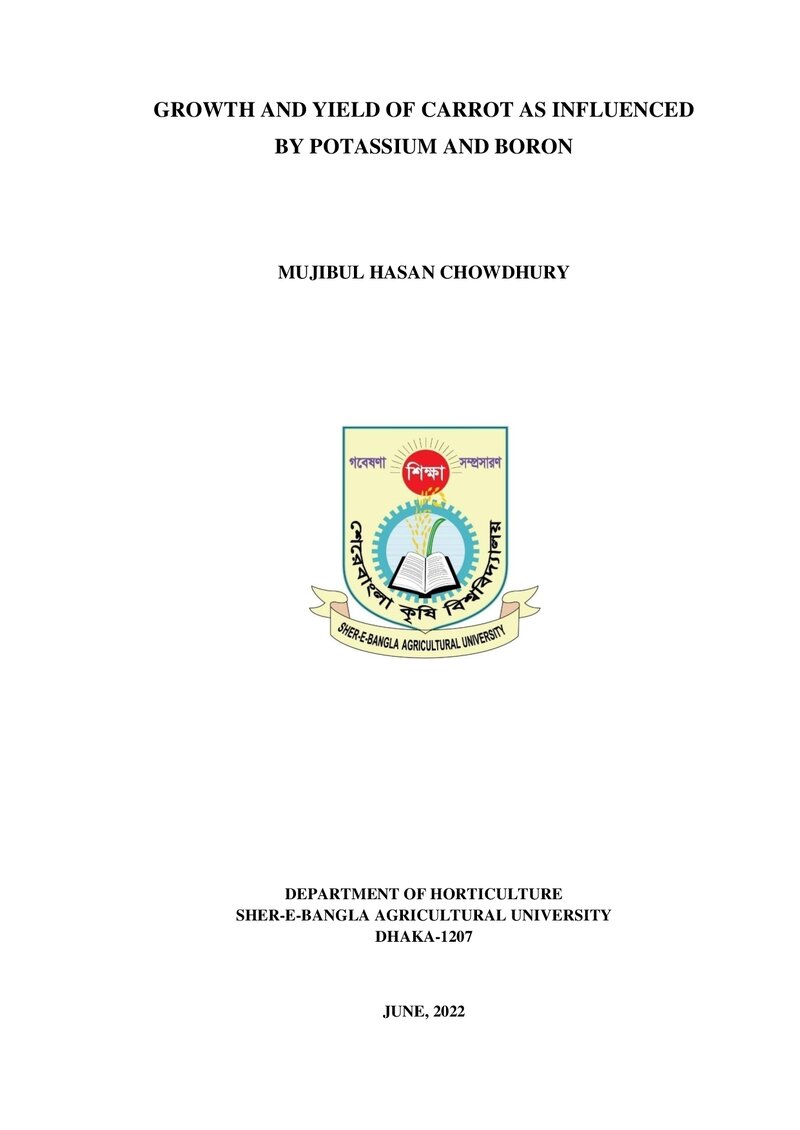 GROWTH AND YIELD OF CARROT AS INFLUENCED BY POTASSIUM AND BORON

MUJIBUL HASAN CHOWDHURY

গবেষণা শিক্ষা সম্প্রসারণ

শেরেবাংলা কৃষি বিশ্ববিদ্যালয়

SHER-E-BANGLA AGRICULTURAL UNIVERSITY

DEPARTMENT OF HORTICULTURE
SHER-E-BANGLA AGRICULTURAL UNIVERSITY
DHAKA-1207

JUNE, 2022